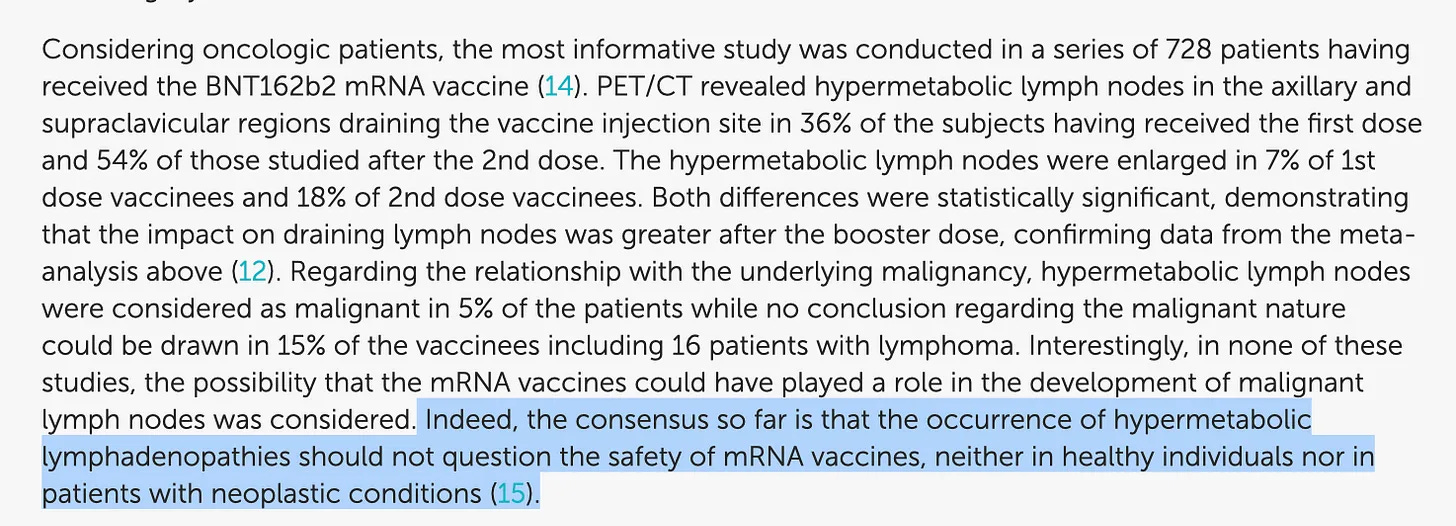 Considering oncologic patients, the most informative study was conducted in a series of 728 patients having received the BNT162b2 mRNA vaccine (14). PET/CT revealed hypermetabolic lymph nodes in the axillary and supraclavicular regions draining the vaccine injection site in 36% of the subjects having received the first dose and 54% of those studied after the 2nd dose. The hypermetabolic lymph nodes were enlarged in 7% of 1st dose vaccinees and 18% of 2nd dose vaccinees. Both differences were statistically significant, demonstrating that the impact on draining lymph nodes was greater after the booster dose, confirming data from the meta-analysis above (12). Regarding the relationship with the underlying malignancy, hypermetabolic lymph nodes were considered as malignant in 5% of the patients while no conclusion regarding the malignant nature could be drawn in 15% of the vaccinees including 16 patients with lymphoma. Interestingly, in none of these studies, the possibility that the mRNA vaccines could have played a role in the development of malignant lymph nodes was considered. Indeed, the consensus so far is that the occurrence of hypermetabolic lymphadenopathies should not question the safety of mRNA vaccines, neither in healthy individuals nor in patients with neoplastic conditions (15).